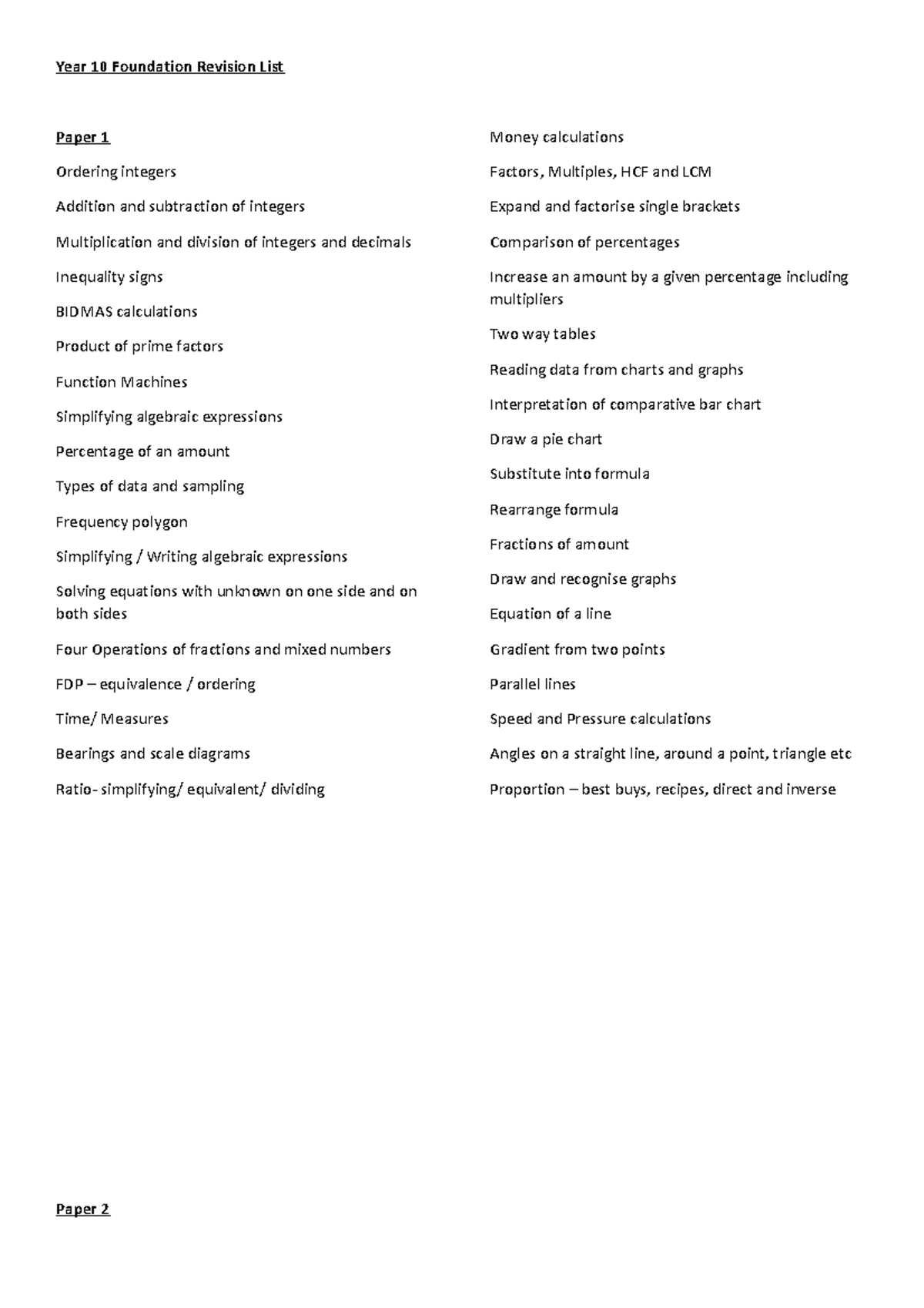 Year 10 Foundation Revision List

Paper 1

Ordering integers

Addition and subtraction of integers

Multiplication and division of integers and decimals

Inequality signs

BIDMAS calculations

Product of prime factors

Function Machines

Simplifying algebraic expressions

Percentage of an amount

Types of data and sampling

Frequency polygon

Simplifying / Writing algebraic expressions

Solving equations with unknown on one side and on both sides

Four Operations of fractions and mixed numbers

FDP – equivalence / ordering

Time/ Measures

Bearings and scale diagrams

Ratio- simplifying/ equivalent/ dividing

Money calculations

Factors, Multiples, HCF and LCM

Expand and factorise single brackets

Comparison of percentages

Increase an amount by a given percentage including multipliers

Two way tables

Reading data from charts and graphs

Interpretation of comparative bar chart

Draw a pie chart

Substitute into formula

Rearrange formula

Fractions of amount

Draw and recognise graphs

Equation of a line

Gradient from two points

Parallel lines

Speed and Pressure calculations

Angles on a straight line, around a point, triangle etc

Proportion – best buys, recipes, direct and inverse

Paper 2